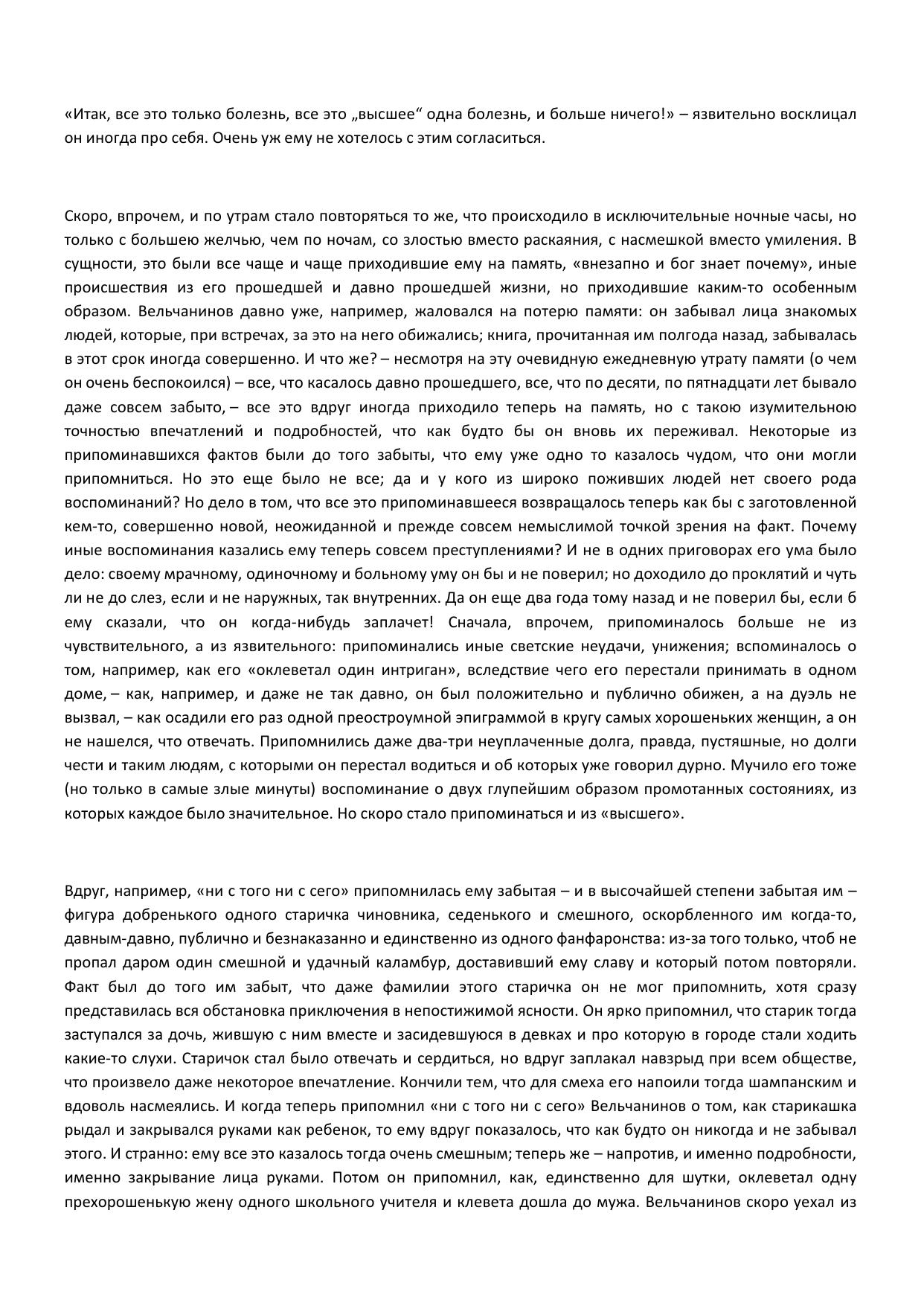 «Итак, все это только болезнь, все это „высшее“ одна болезнь, и больше ничего!» – язвительно восклицал он иногда про себя. Очень уж ему не хотелось с этим согласиться.

Скоро, впрочем, и по утрам стало повторяться то же, что происходило в исключительные ночные часы, но только с большею желчью, чем по ночам, со злостью вместо раскаяния, с насмешкой вместо умиления. В сущности, это были все чаще и чаще приходившие ему на память, «внезапно и бог знает почему», иные происшествия из его прошедшей и давно прошедшей жизни, но приходившие каким-то особенным образом. Вельчанинов давно уже, например, жаловался на потерю памяти: он забывал лица знакомых людей, которые, при встречах, за это на него обижались; книга, прочитанная им полгода назад, забывалась в этот срок иногда совершенно. И что же? – несмотря на эту очевидную ежедневную утрату памяти (о чем он очень беспокоился) – все, что касалось давно прошедшего, все, что по десяти, по пятнадцати лет бывало даже совсем забыто, – все это вдруг иногда приходило теперь на память, но с такою изумительною точностью впечатлений и подробностей, что как будто бы он вновь их переживал. Некоторые из припоминавшихся фактов были до того забыты, что ему уже одно то казалось чудом, что они могли припомниться. Но это еще было не все; да и у кого из широко поживших людей нет своего рода воспоминаний? Но дело в том, что все это припоминавшееся возвращалось теперь как бы с заготовленной кем-то, совершенно новой, неожиданной и прежде совсем немыслимой точкой зрения на факт. Почему иные воспоминания казались ему теперь совсем преступлениями? И не в одних приговорах его ума было дело: своему мрачному, одиночному и больному уму он бы и не поверил; но доходило до проклятий и чуть ли не до слез, если и не наружных, так внутренних. Да он еще два года тому назад и не поверил бы, если б ему сказали, что он когда-нибудь заплачет! Сначала, впрочем, припоминалось больше не из чувствительного, а из язвительного: припоминались иные светские неудачи, унижения; вспоминалось о том, например, как его «оклеветал один интриган», вследствие чего его перестали принимать в одном доме, – как, например, и даже не так давно, он был положительно и публично обижен, а на дуэль не вызвал, – как осадили его раз одной преостроумной эпиграммой в кругу самых хорошеньких женщин, а он не нашелся, что отвечать. Припомнились даже два-три неуплаченные долга, правда, пустяшные, но долги чести и таким людям, с которыми он перестал водиться и об которых уже говорил дурно. Мучило его тоже (но только в самые злые минуты) воспоминание о двух глупейшим образом промотанных состояниях, из которых каждое было значительное. Но скоро стало припоминаться и из «высшего».

Вдруг, например, «ни с того ни с сего» припомнилась ему забытая – и в высочайшей степени забытая им – фигура добренького одного старичка чиновника, седенького и смешного, оскорбленного им когда-то, давным-давно, публично и безнаказанно и единственно из одного фанфаронства: из-за того только, чтоб не пропал даром один смешной и удачный каламбур, доставивший ему славу и который потом повторяли. Факт был до того им забыт, что даже фамилии этого старичка он не мог припомнить, хотя сразу представилась вся обстановка приключения в непостижимой ясности. Он ярко припомнил, что старик тогда заступался за дочь, жившую с ним вместе и засидевшуюся в девках и про которую в городе стали ходить какие-то слухи. Старичок стал было отвечать и сердиться, но вдруг заплакал навзрыд при всем обществе, что произвело даже некоторое впечатление. Кончили тем, что для смеха его напоили тогда шампанским и вдоволь насмеялись. И когда теперь припомнил «ни с того ни с сего» Вельчанинов о том, как старикашка рыдал и закрывался руками как ребенок, то ему вдруг показалось, что как будто он никогда и не забывал этого. И странно: ему все это казалось тогда очень смешным; теперь же – напротив, и именно подробности, именно закрывание лица руками. Потом он припомнил, как, единственно для шутки, оклеветал одну прехорошенькую жену одного школьного учителя и клевета дошла до мужа. Вельчанинов скоро уехал из